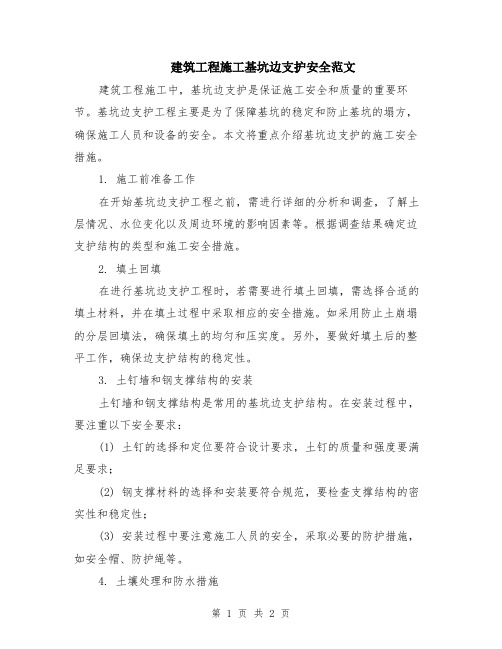 建筑工程施工基坑边支护安全范文

建筑工程施工中，基坑边支护是保证施工安全和质量的重要环节。基坑边支护工程主要是为了保障基坑的稳定和防止基坑的塌方，确保施工人员和设备的安全。本文将重点介绍基坑边支护的施工安全措施。

1. 施工前准备工作

在开始基坑边支护工程之前，需进行详细的分析和调查，了解土层情况、水位变化以及周边环境的影响因素等。根据调查结果确定边支护结构的类型和施工安全措施。

2. 填土回填

在进行基坑边支护工程时，若需要进行填土回填，需选择合适的填土材料，并在填土过程中采取相应的安全措施。如采用防止土崩塌的分层回填法，确保填土的均匀和压实度。另外，要做好填土后的整平工作，确保边支护结构的稳定性。

3. 土钉墙和钢支撑结构的安装

土钉墙和钢支撑结构是常用的基坑边支护结构。在安装过程中，要注重以下安全要求：

(1) 土钉的选择和定位要符合设计要求，土钉的质量和强度要满足要求；

(2) 钢支撑材料的选择和安装要符合规范，要检查支撑结构的密实性和稳定性；

(3) 安装过程中要注意施工人员的安全，采取必要的防护措施，如安全帽、防护绳等。

4. 土壤处理和防水措施

第 1 页 共 2 页